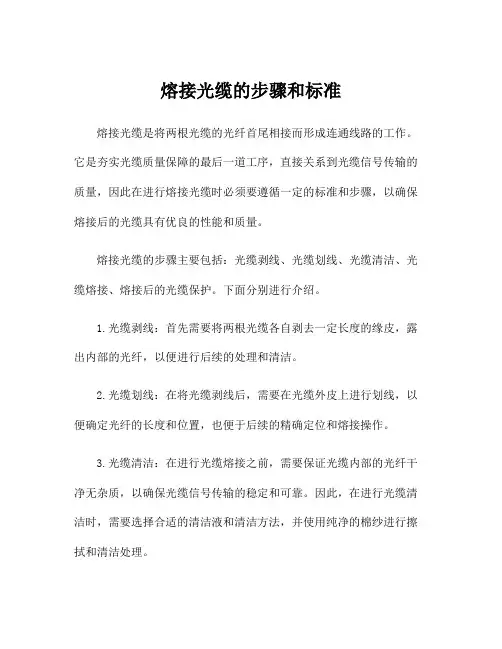 熔接光缆的步骤和标准

熔接光缆是将两根光缆的光纤首尾相接而形成连通线路的工作。它是夯实光缆质量保障的最后一道工序，直接关系到光缆信号传输的质量，因此在进行熔接光缆时必须要遵循一定的标准和步骤，以确保熔接后的光缆具有优良的性能和质量。

熔接光缆的步骤主要包括：光缆剥线、光缆划线、光缆清洁、光缆熔接、熔接后的光缆保护。下面分别进行介绍。

1. 光缆剥线：首先需要将两根光缆各自剥去一定长度的缘皮，露出内部的光纤，以便进行后续的处理和清洁。

2. 光缆划线：在将光缆剥线后，需要在光缆外皮上进行划线，以便确定光纤的长度和位置，也便于后续的精确定位和熔接操作。

3. 光缆清洁：在进行光缆熔接之前，需要保证光缆内部的光纤干净无杂质，以确保光缆信号传输的稳定和可靠。因此，在进行光缆清洁时，需要选择合适的清洁液和清洁方法，并使用纯净的棉纱进行擦拭和清洁处理。